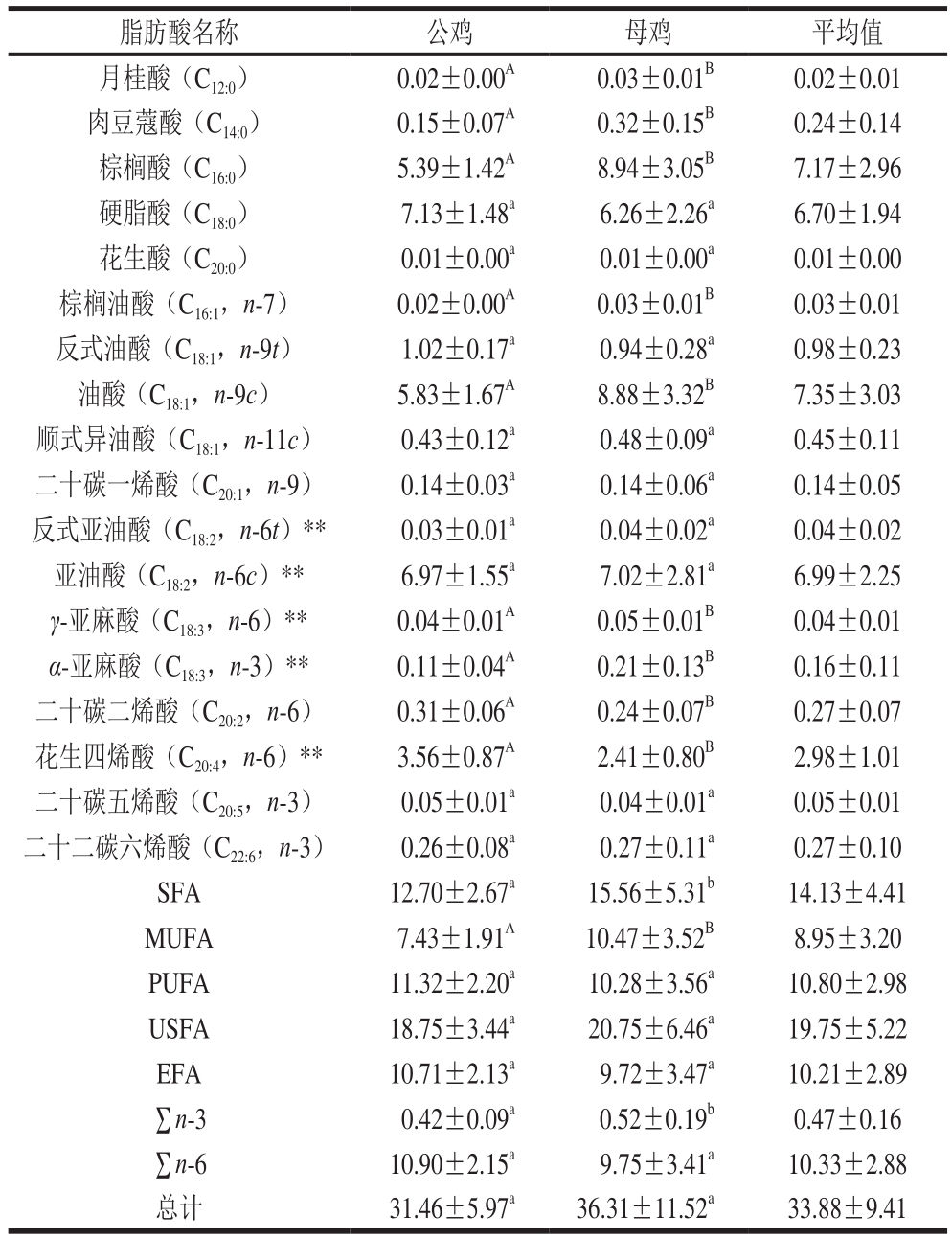 | 脂肪酸名称 | 公鸡 | 母鸡 | 平均值 |
|---|---|---|---|
| 月桂酸（$C_{12:0}$） | $0.02\pm0.00^{A}$ | $0.03\pm0.01^{B}$ | $0.02\pm0.01$ |
| 肉豆蔻酸（$C_{14:0}$） | $0.15\pm0.07^{A}$ | $0.32\pm0.15^{B}$ | $0.24\pm0.14$ |
| 棕榈酸（$C_{16:0}$） | $5.39\pm1.42^{A}$ | $8.94\pm3.05^{B}$ | $7.17\pm2.96$ |
| 硬脂酸（$C_{18:0}$） | $7.13\pm1.48^{a}$ | $6.26\pm2.26^{a}$ | $6.70\pm1.94$ |
| 花生酸（$C_{20:0}$） | $0.01\pm0.00^{a}$ | $0.01\pm0.00^{a}$ | $0.01\pm0.00$ |
| 棕榈油酸（$C_{16:1}$，$n$-7） | $0.02\pm0.00^{A}$ | $0.03\pm0.01^{B}$ | $0.03\pm0.01$ |
| 反式油酸（$C_{18:1}$，$n$-9$t$） | $1.02\pm0.17^{a}$ | $0.94\pm0.28^{a}$ | $0.98\pm0.23$ |
| 油酸（$C_{18:1}$，$n$-9$c$） | $5.83\pm1.67^{A}$ | $8.88\pm3.32^{B}$ | $7.35\pm3.03$ |
| 顺式异油酸（$C_{18:1}$，$n$-11$c$） | $0.43\pm0.12^{a}$ | $0.48\pm0.09^{a}$ | $0.45\pm0.11$ |
| 二十碳一烯酸（$C_{20:1}$，$n$-9） | $0.14\pm0.03^{a}$ | $0.14\pm0.06^{a}$ | $0.14\pm0.05$ |
| 反式亚油酸（$C_{18:2}$，$n$-6$t$）** | $0.03\pm0.01^{a}$ | $0.04\pm0.02^{a}$ | $0.04\pm0.02$ |
| 亚油酸（$C_{18:2}$，$n$-6$c$）** | $6.97\pm1.55^{a}$ | $7.02\pm2.81^{a}$ | $6.99\pm2.25$ |
| $\gamma$-亚麻酸（$C_{18:3}$，$n$-6）** | $0.04\pm0.01^{A}$ | $0.05\pm0.01^{B}$ | $0.04\pm0.01$ |
| $\alpha$-亚麻酸（$C_{18:3}$，$n$-3）** | $0.11\pm0.04^{A}$ | $0.21\pm0.13^{B}$ | $0.16\pm0.11$ |
| 二十碳二烯酸（$C_{20:2}$，$n$-6） | $0.31\pm0.06^{A}$ | $0.24\pm0.07^{B}$ | $0.27\pm0.07$ |
| 花生四烯酸（$C_{20:4}$，$n$-6）** | $3.56\pm0.87^{A}$ | $2.41\pm0.80^{B}$ | $2.98\pm1.01$ |
| 二十碳五烯酸（$C_{20:5}$，$n$-3） | $0.05\pm0.01^{a}$ | $0.04\pm0.01^{a}$ | $0.05\pm0.01$ |
| 二十二碳六烯酸（$C_{22:6}$，$n$-3） | $0.26\pm0.08^{a}$ | $0.27\pm0.11^{a}$ | $0.27\pm0.10$ |
| SFA | $12.70\pm2.67^{a}$ | $15.56\pm5.31^{b}$ | $14.13\pm4.41$ |
| MUFA | $7.43\pm1.91^{A}$ | $10.47\pm3.52^{B}$ | $8.95\pm3.20$ |
| PUFA | $11.32\pm2.20^{a}$ | $10.28\pm3.56^{a}$ | $10.80\pm2.98$ |
| USFA | $18.75\pm3.44^{a}$ | $20.75\pm6.46^{a}$ | $19.75\pm5.22$ |
| EFA | $10.71\pm2.13^{a}$ | $9.72\pm3.47^{a}$ | $10.21\pm2.89$ |
| $\sum n$-3 | $0.42\pm0.09^{a}$ | $0.52\pm0.19^{b}$ | $0.47\pm0.16$ |
| $\sum n$-6 | $10.90\pm2.15^{a}$ | $9.75\pm3.41^{a}$ | $10.33\pm2.88$ |
| 总计 | $31.46\pm5.97^{a}$ | $36.31\pm11.52^{a}$ | $33.88\pm9.41$ |